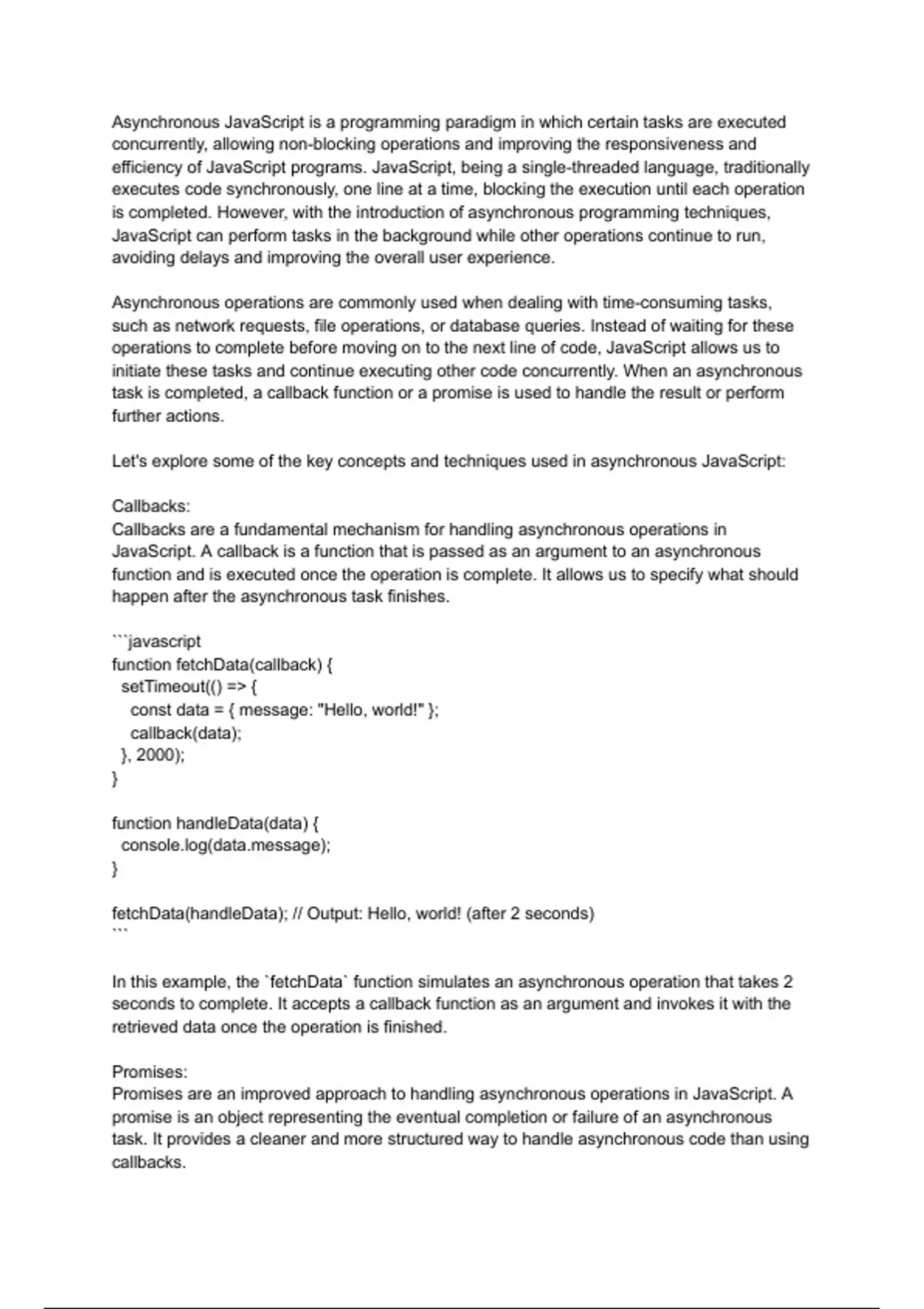 Asynchronous JavaScript is a programming paradigm in which certain tasks are executed concurrently, allowing non-blocking operations and improving the responsiveness and efficiency of JavaScript programs. JavaScript, being a single-threaded language, traditionally executes code synchronously, one line at a time, blocking the execution until each operation is completed. However, with the introduction of asynchronous programming techniques, JavaScript can perform tasks in the background while other operations continue to run, avoiding delays and improving the overall user experience.

Asynchronous operations are commonly used when dealing with time-consuming tasks, such as network requests, file operations, or database queries. Instead of waiting for these operations to complete before moving on to the next line of code, JavaScript allows us to initiate these tasks and continue executing other code concurrently. When an asynchronous task is completed, a callback function or a promise is used to handle the result or perform further actions.

Let's explore some of the key concepts and techniques used in asynchronous JavaScript:

Callbacks:
Callbacks are a fundamental mechanism for handling asynchronous operations in JavaScript. A callback is a function that is passed as an argument to an asynchronous function and is executed once the operation is complete. It allows us to specify what should happen after the asynchronous task finishes.

```javascript
function fetchData(callback) {
  setTimeout(() => {
    const data = { message: "Hello, world!" };
    callback(data);
  }, 2000);
}

function handleData(data) {
  console.log(data.message);
}

fetchData(handleData); // Output: Hello, world! (after 2 seconds)
```

In this example, the `fetchData` function simulates an asynchronous operation that takes 2 seconds to complete. It accepts a callback function as an argument and invokes it with the retrieved data once the operation is finished.

Promises:
Promises are an improved approach to handling asynchronous operations in JavaScript. A promise is an object representing the eventual completion or failure of an asynchronous task. It provides a cleaner and more structured way to handle asynchronous code than using callbacks.